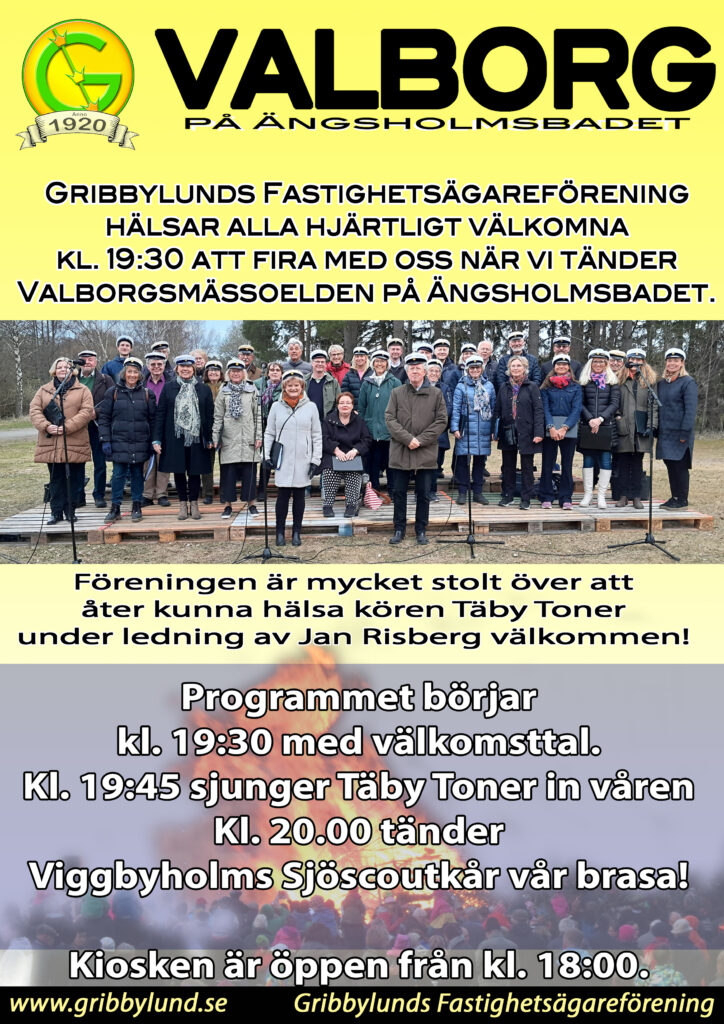 G
Anno 1920

VALBORG
PÅ ÄNGSHOLMSBADET

Gribbylunds Fastighetsägareförening hälsar alla hjärtligt välkomna kl. 19:30 att fira med oss när vi tänder Valborgsmässoelden på Ängsholmsbadet.

Föreningen är mycket stolt över att åter kunna hälsa kören Täby Toner under ledning av Jan Risberg välkommen!

Programmet börjar
kl. 19:30 med välkomsttal.
Kl. 19:45 sjunger Täby Toner in våren
Kl. 20.00 tänder
Viggbyholms Sjöscoutkår vår brasa!

Kiosken är öppen från kl. 18:00.

www.gribbylund.se Gribbylunds Fastighetsägareförening